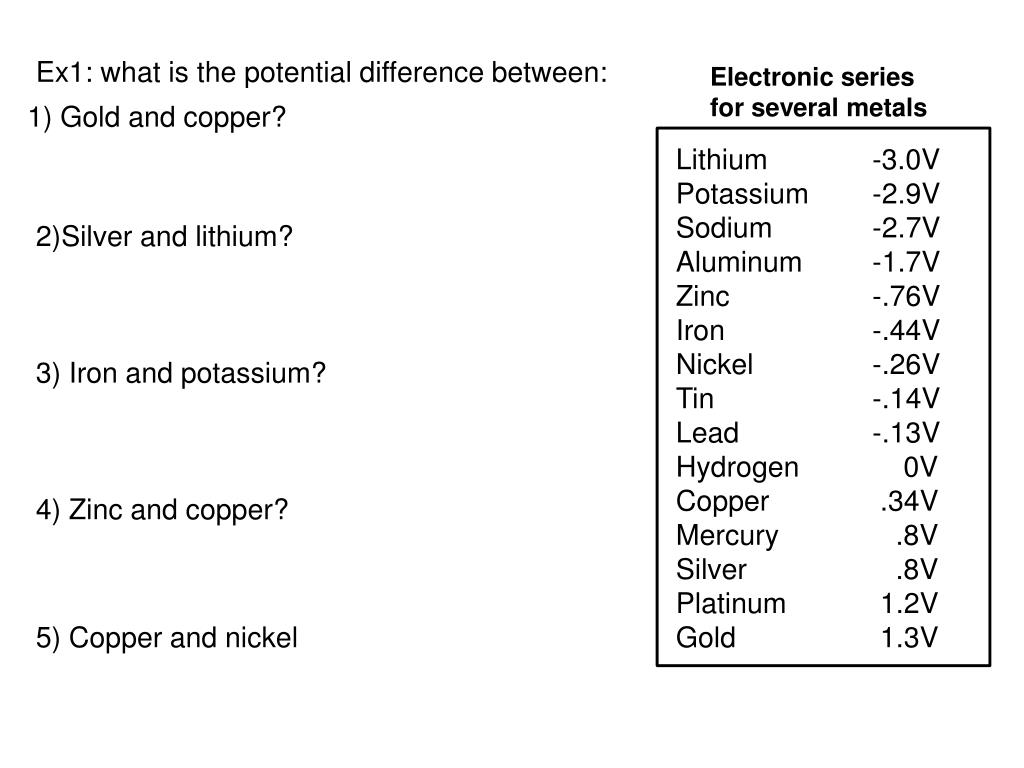 Ex1: what is the potential difference between:

1) Gold and copper?

2)Silver and lithium?

3) Iron and potassium?

4) Zinc and copper?

5) Copper and nickel

Electronic series for several metals

| | |
|---|---|
| Lithium | -3.0V |
| Potassium | -2.9V |
| Sodium | -2.7V |
| Aluminum | -1.7V |
| Zinc | -.76V |
| Iron | -.44V |
| Nickel | -.26V |
| Tin | -.14V |
| Lead | -.13V |
| Hydrogen | 0V |
| Copper | .34V |
| Mercury | .8V |
| Silver | .8V |
| Platinum | 1.2V |
| Gold | 1.3V |